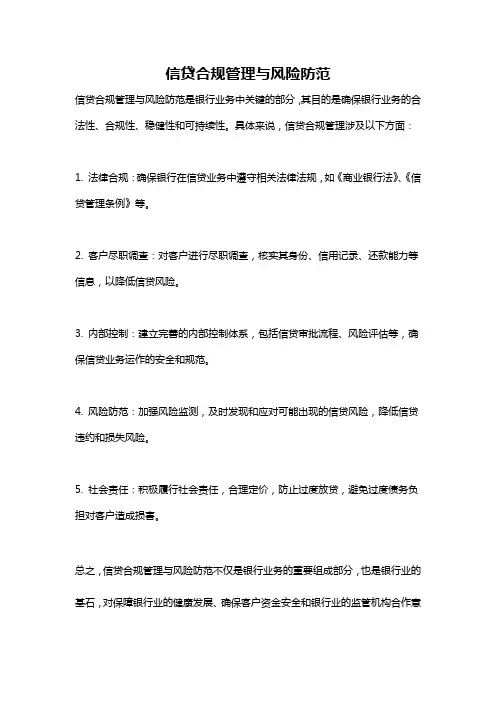 信贷合规管理与风险防范

信贷合规管理与风险防范是银行业务中关键的部分，其目的是确保银行业务的合法性、合规性、稳健性和可持续性。具体来说，信贷合规管理涉及以下方面：

1. 法律合规：确保银行在信贷业务中遵守相关法律法规，如《商业银行法》、《信贷管理条例》等。

2. 客户尽职调查：对客户进行尽职调查，核实其身份、信用记录、还款能力等信息，以降低信贷风险。

3. 内部控制：建立完善的内部控制体系，包括信贷审批流程、风险评估等，确保信贷业务运作的安全和规范。

4. 风险防范：加强风险监测，及时发现和应对可能出现的信贷风险，降低信贷违约和损失风险。

5. 社会责任：积极履行社会责任，合理定价，防止过度放贷，避免过度债务负担对客户造成损害。

总之，信贷合规管理与风险防范不仅是银行业务的重要组成部分，也是银行业的基石，对保障银行业的健康发展、确保客户资金安全和银行业的监管机构合作意